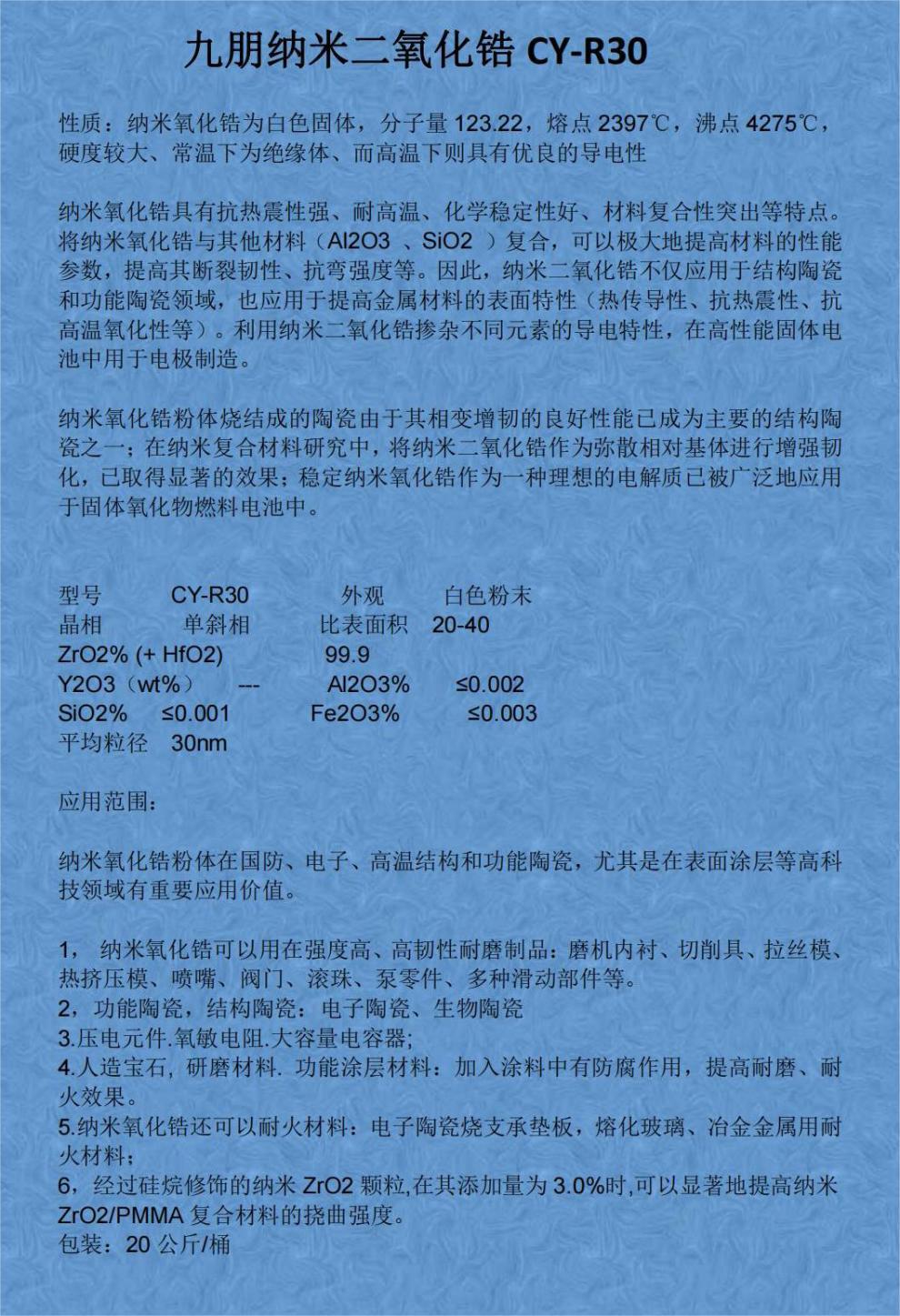 九朋纳米二氧化锆 CY-R30

性质：纳米氧化锆为白色固体，分子量 123.22，熔点 2397℃，沸点 4275℃，硬度较大、常温下为绝缘体、而高温下则具有优良的导电性

纳米氧化锆具有抗热震性强、耐高温、化学稳定性好、材料复合性突出等特点。将纳米氧化锆与其他材料（Al2O3 、SiO2 ）复合，可以极大地提高材料的性能参数，提高其断裂韧性、抗弯强度等。因此，纳米二氧化锆不仅应用于结构陶瓷和功能陶瓷领域，也应用于提高金属材料的表面特性（热传导性、抗热震性、抗高温氧化性等）。利用纳米二氧化锆掺杂不同元素的导电特性，在高性能固体电池中用于电极制造。

纳米氧化锆粉体烧结成的陶瓷由于其相变增韧的良好性能已成为主要的结构陶瓷之一；在纳米复合材料研究中，将纳米二氧化锆作为弥散相对基体进行增强韧化，已取得显著的效果；稳定纳米氧化锆作为一种理想的电解质已被广泛地应用于固体氧化物燃料电池中。

型号 CY-R30 外观 白色粉末
晶相 单斜相 比表面积 20-40
ZrO2% (+ HfO2) 99.9
Y2O3（wt%） --- Al2O3% ≤0.002
SiO2% ≤0.001 Fe2O3% ≤0.003
平均粒径 30nm

应用范围：

纳米氧化锆粉体在国防、电子、高温结构和功能陶瓷，尤其是在表面涂层等高科技领域有重要应用价值。

1， 纳米氧化锆可以用在强度高、高韧性耐磨制品：磨机内衬、切削具、拉丝模、热挤压模、喷嘴、阀门、滚珠、泵零件、多种滑动部件等。
2，功能陶瓷，结构陶瓷：电子陶瓷、生物陶瓷
3.压电元件.氧敏电阻.大容量电容器;
4.人造宝石, 研磨材料. 功能涂层材料：加入涂料中有防腐作用，提高耐磨、耐火效果。
5.纳米氧化锆还可以耐火材料：电子陶瓷烧支承垫板，熔化玻璃、冶金金属用耐火材料；
6，经过硅烷修饰的纳米 ZrO2 颗粒,在其添加量为 3.0%时,可以显著地提高纳米 ZrO2/PMMA 复合材料的挠曲强度。
包装：20 公斤/桶